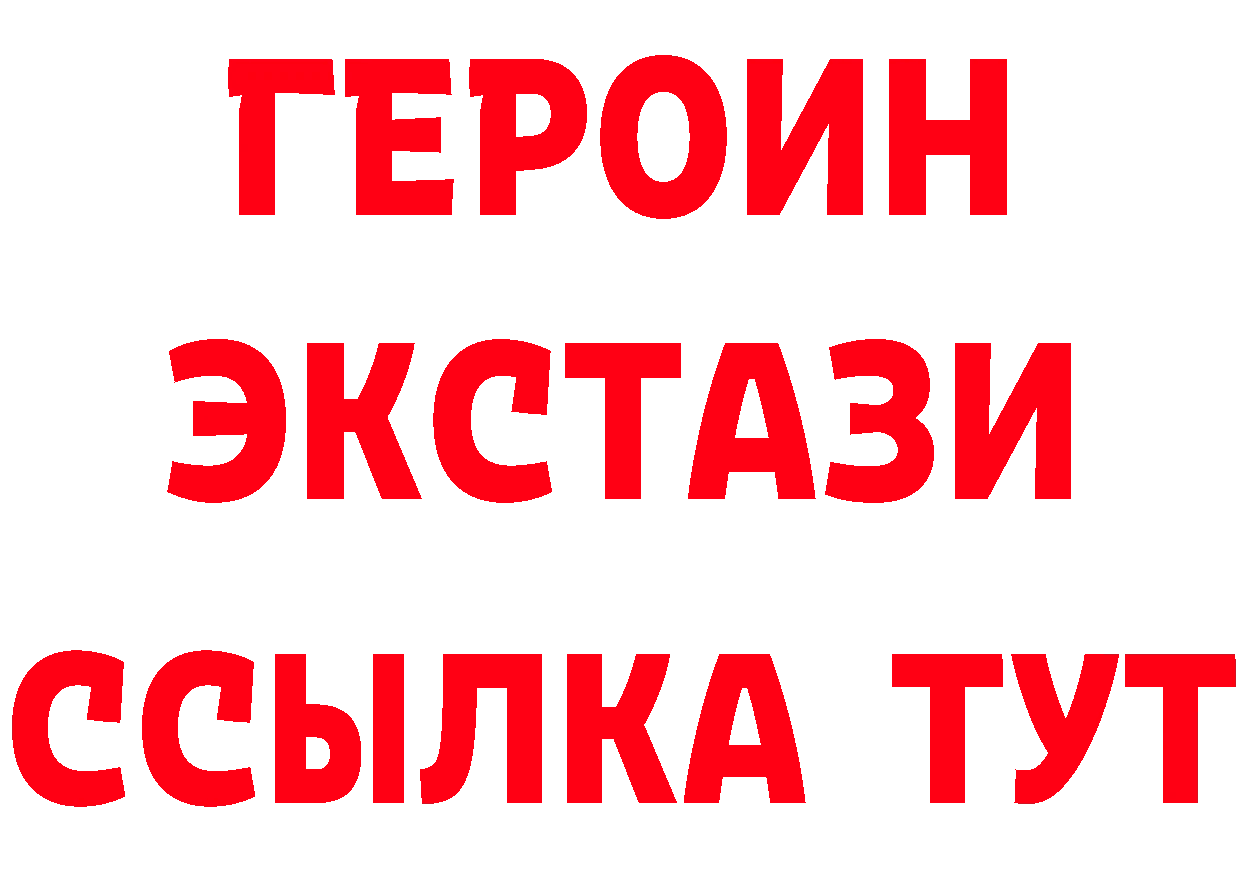 ГЕРОИН
ЭКСТАЗИ
ССЫЛКА ТУТ